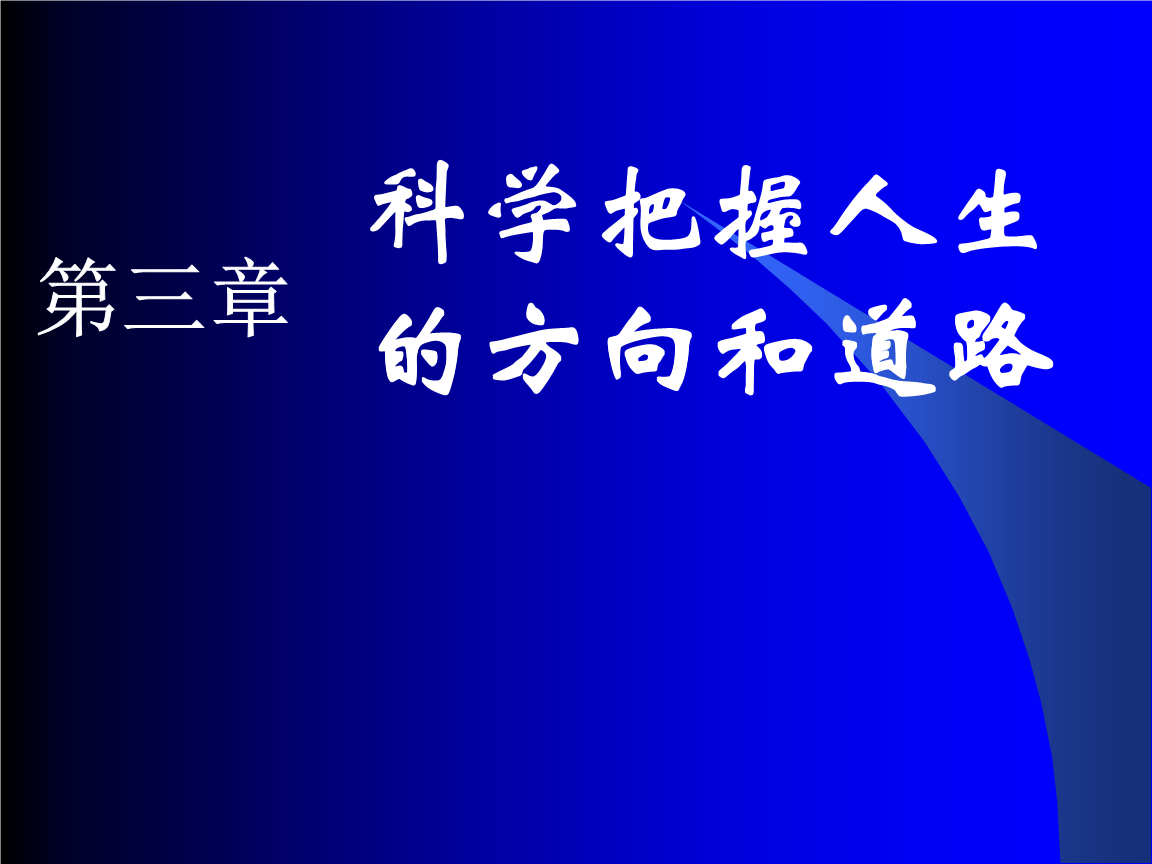 第三章

科学把握人生的方向和道路